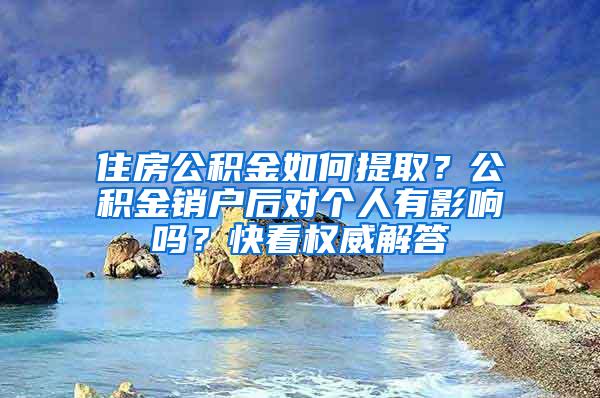 住房公积金如何提取？公积金销户后对个人有影响吗？快看权威解答